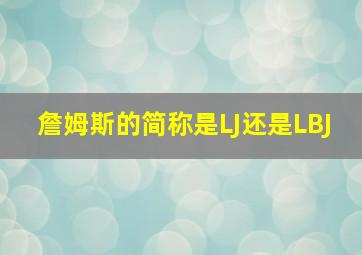 詹姆斯的简称是LJ还是LBJ